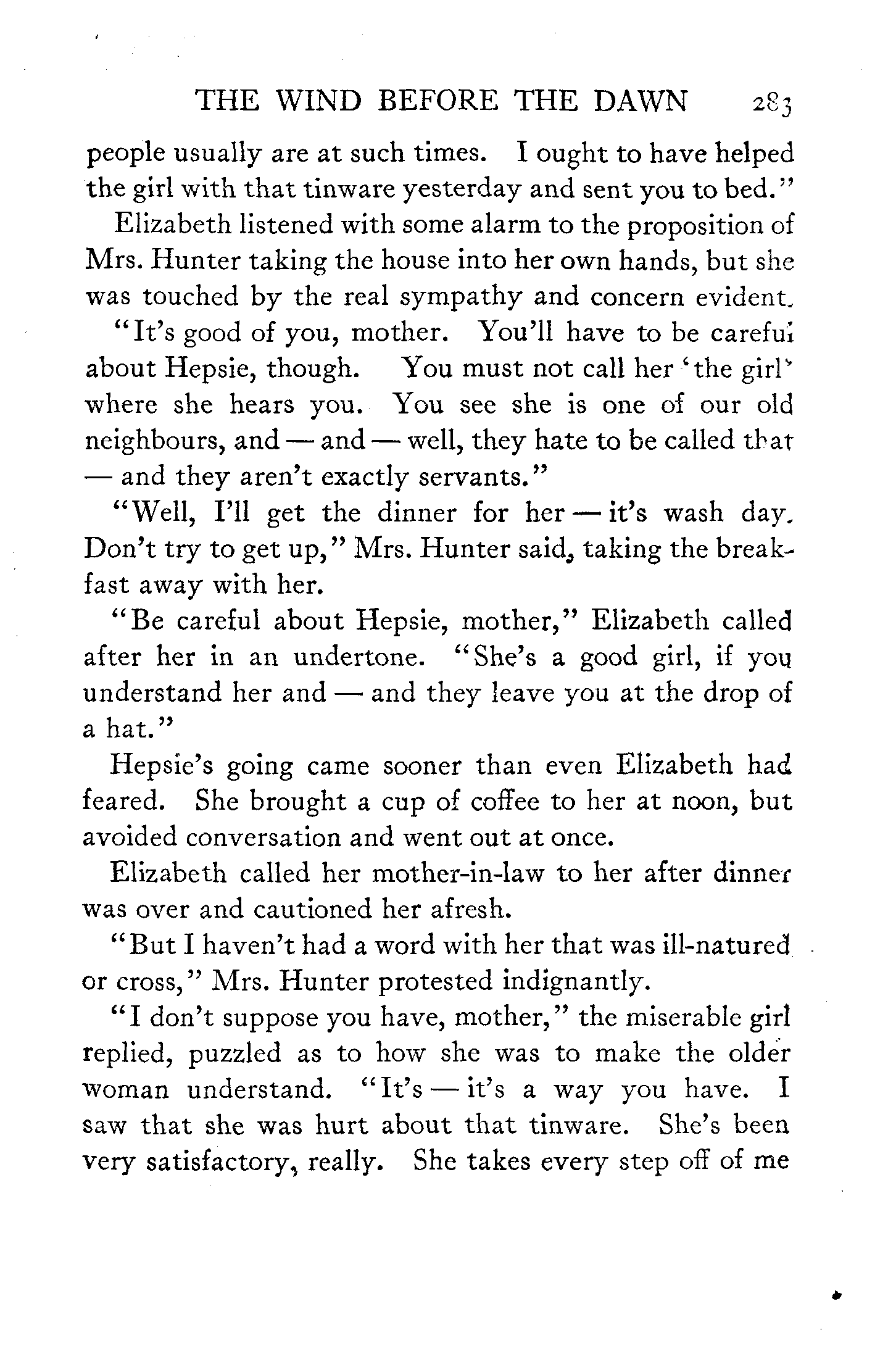 THE WIND BEFORE THE DAWN 283

people usually are at such times. I ought to have helped the girl with that tinware yesterday and sent you to bed."

Elizabeth listened with some alarm to the proposition of Mrs. Hunter taking the house into her own hands, but she was touched by the real sympathy and concern evident.

"It's good of you, mother. You'll have to be careful about Hepsie, though. You must not call her 'the girl' where she hears you. You see she is one of our old neighbours, and — and — well, they hate to be called that — and they aren't exactly servants."

"Well, I'll get the dinner for her — it's wash day. Don't try to get up," Mrs. Hunter said, taking the breakfast away with her.

"Be careful about Hepsie, mother," Elizabeth called after her in an undertone. "She's a good girl, if you understand her and — and they leave you at the drop of a hat."

Hepsie's going came sooner than even Elizabeth had feared. She brought a cup of coffee to her at noon, but avoided conversation and went out at once.

Elizabeth called her mother-in-law to her after dinner was over and cautioned her afresh.

"But I haven't had a word with her that was ill-natured or cross," Mrs. Hunter protested indignantly.

"I don't suppose you have, mother," the miserable girl replied, puzzled as to how she was to make the older woman understand. "It's — it's a way you have. I saw that she was hurt about that tinware. She's been very satisfactory, really. She takes every step off of me